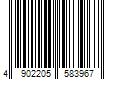 4 902205 583967